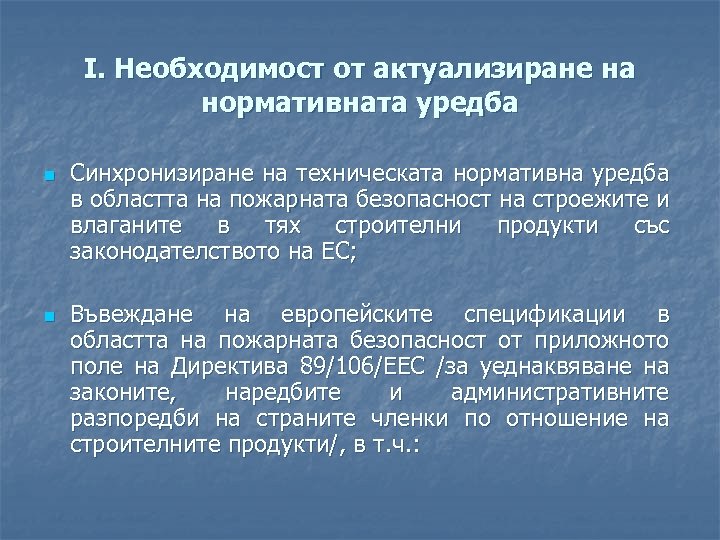 I. Необходимост от актуализиране на нормативната уредба

Синхронизиране на техническата нормативна уредба в областта на пожарната безопасност на строежите и влаганите в тях строителни продукти със законодателството на ЕС;

Въвеждане на европейските спецификации в областта на пожарната безопасност от приложното поле на Директива 89/106/ЕЕС /за уеднаквяване на законите, наредбите и административните разпоредби на страните членки по отношение на строителните продукти/, в т.ч.: